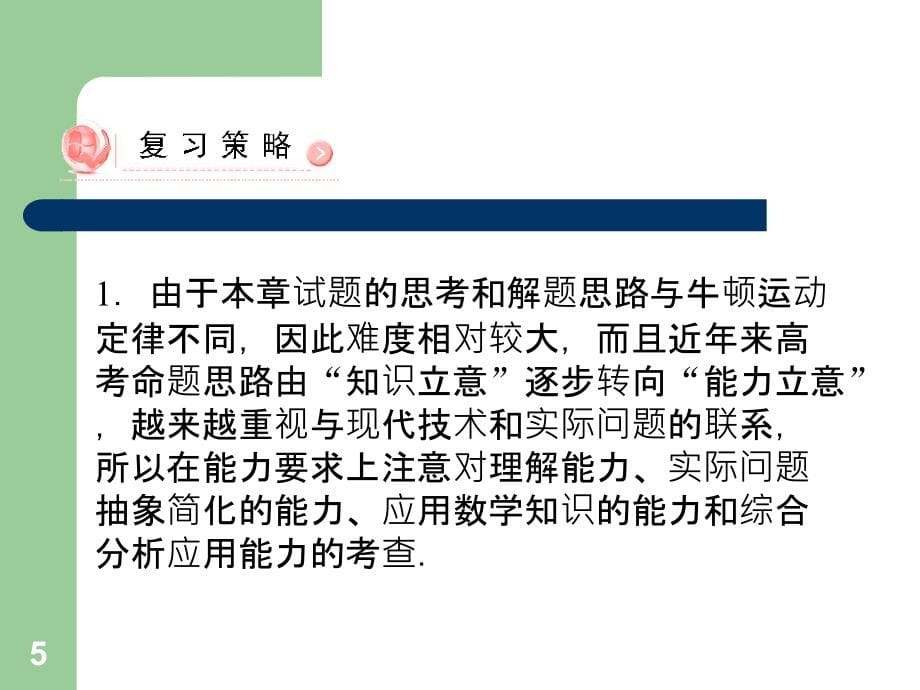 复习策略

1. 由于本章试题的思考和解题思路与牛顿运动定律不同，因此难度相对较大，而且近年来高考命题思路由“知识立意”逐步转向“能力立意”，越来越重视与现代技术和实际问题的联系，所以在能力要求上注意对理解能力、实际问题抽象简化的能力、应用数学知识的能力和综合分析应用能力的考查.

5